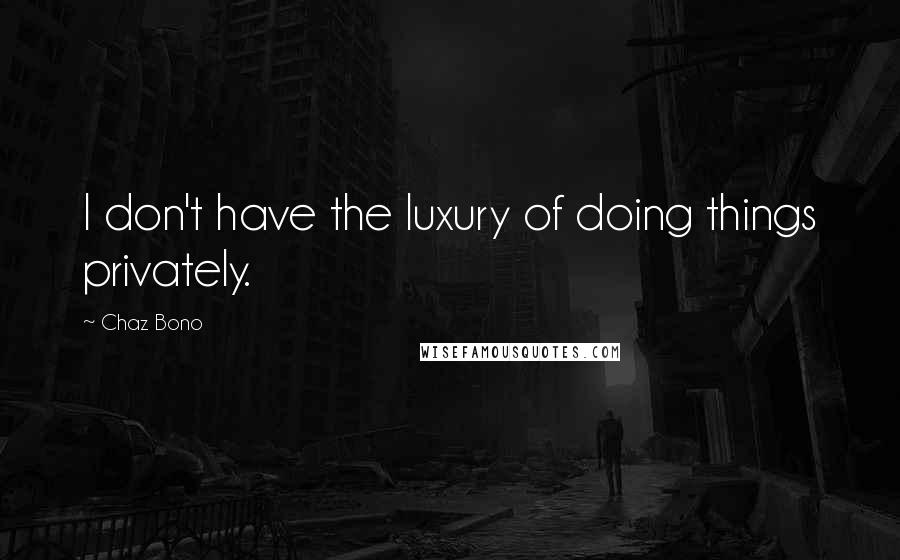 I don't have the luxury of doing things privately.

~ Chaz Bono

WISEFAMOUSQUOTES.COM